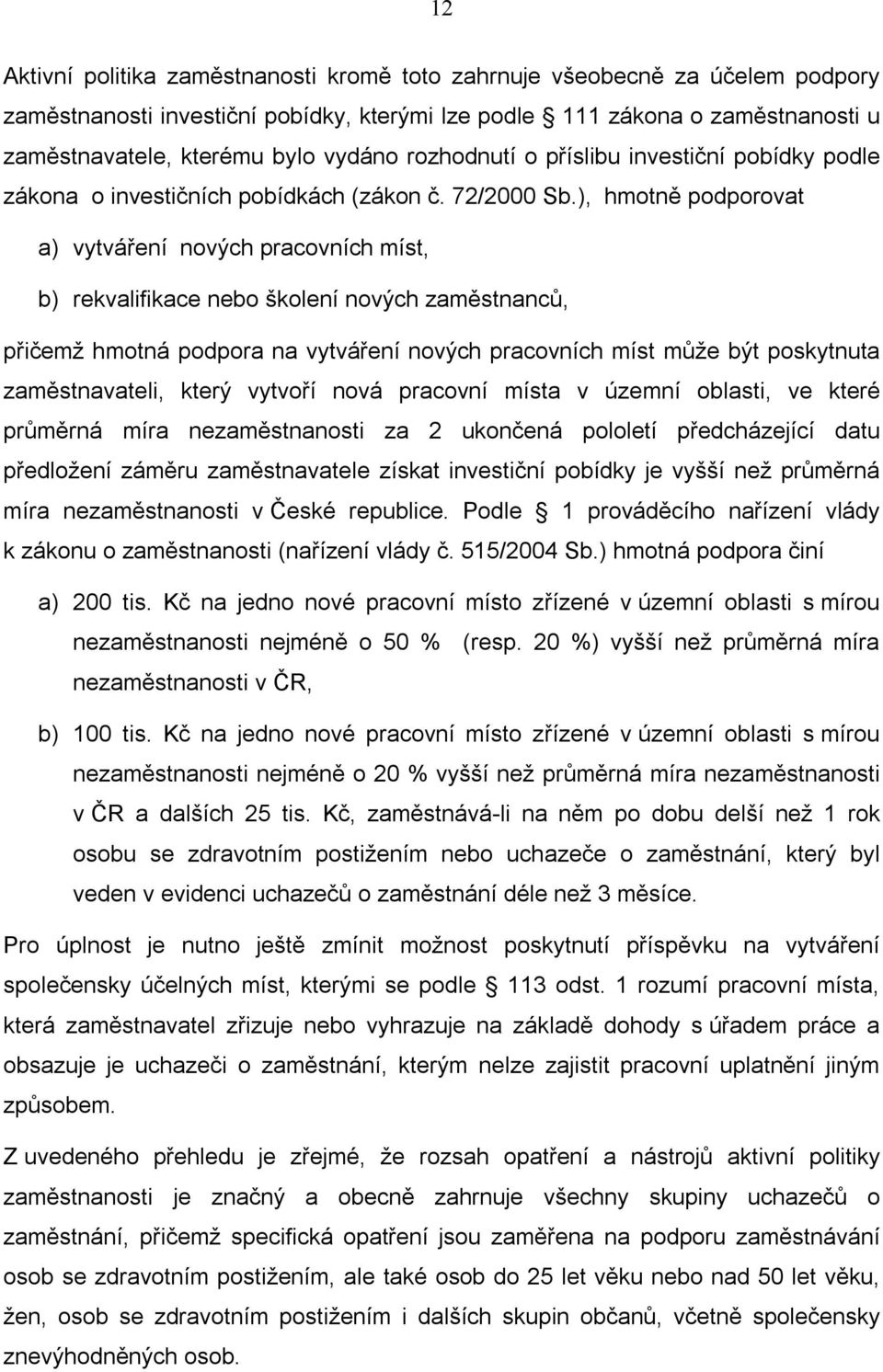 12

Aktivní politika zaměstnanosti kromě toto zahrnuje všeobecně za účelem podpory zaměstnanosti investiční pobídky, kterými lze podle 111 zákona o zaměstnanosti u zaměstnavatele, kterému bylo vydáno rozhodnutí o příslibu investiční pobídky podle zákona o investičních pobídkách (zákon č. 72/2000 Sb.), hmotně podporovat

a) vytváření nových pracovních míst,

b) rekvalifikace nebo školení nových zaměstnanců,

přičemž hmotná podpora na vytváření nových pracovních míst může být poskytnuta zaměstnavateli, který vytvoří nová pracovní místa v územní oblasti, ve které průměrná míra nezaměstnanosti za 2 ukončená pololetí předcházející datu předložení záměru zaměstnavatele získat investiční pobídky je vyšší než průměrná míra nezaměstnanosti v České republice. Podle 1 prováděcího nařízení vlády k zákonu o zaměstnanosti (nařízení vlády č. 515/2004 Sb.) hmotná podpora činí

a) 200 tis. Kč na jedno nové pracovní místo zřízené v územní oblasti s mírou nezaměstnanosti nejméně o 50 % (resp. 20 %) vyšší než průměrná míra nezaměstnanosti v ČR,

b) 100 tis. Kč na jedno nové pracovní místo zřízené v územní oblasti s mírou nezaměstnanosti nejméně o 20 % vyšší než průměrná míra nezaměstnanosti v ČR a dalších 25 tis. Kč, zaměstnává-li na něm po dobu delší než 1 rok osobu se zdravotním postižením nebo uchazeče o zaměstnání, který byl veden v evidenci uchazečů o zaměstnání déle než 3 měsíce.

Pro úplnost je nutno ještě zmínit možnost poskytnutí příspěvku na vytváření společensky účelných míst, kterými se podle 113 odst. 1 rozumí pracovní místa, která zaměstnavatel zřizuje nebo vyhrazuje na základě dohody s úřadem práce a obsazuje je uchazeči o zaměstnání, kterým nelze zajistit pracovní uplatnění jiným způsobem.

Z uvedeného přehledu je zřejmé, že rozsah opatření a nástrojů aktivní politiky zaměstnanosti je značný a obecně zahrnuje všechny skupiny uchazečů o zaměstnání, přičemž specifická opatření jsou zaměřena na podporu zaměstnávání osob se zdravotním postižením, ale také osob do 25 let věku nebo nad 50 let věku, žen, osob se zdravotním postižením i dalších skupin občanů, včetně společensky znevýhodněných osob.